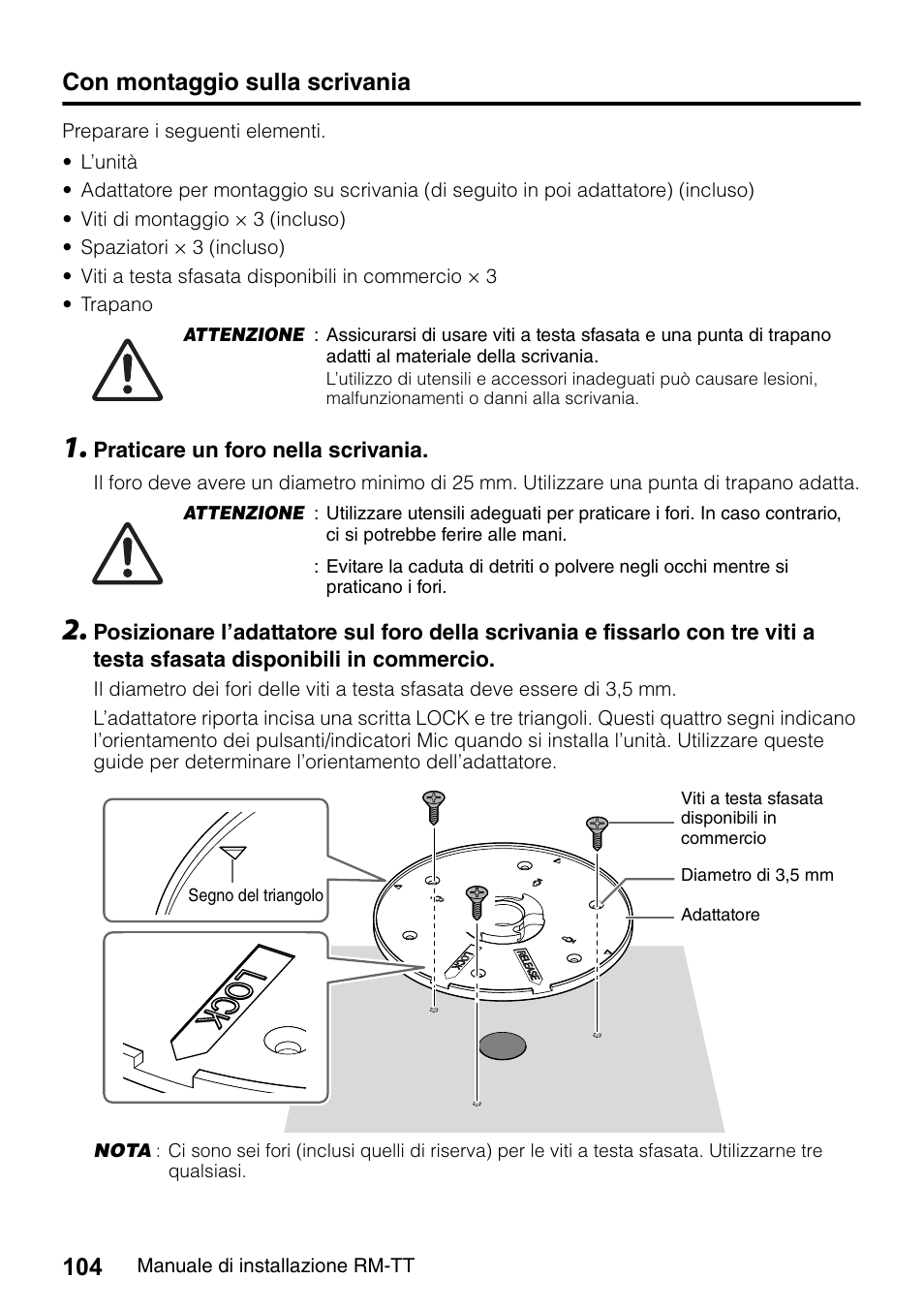 Con montaggio sulla scrivania

Preparare i seguenti elementi.

• L'unità
• Adattatore per montaggio su scrivania (di seguito in poi adattatore) (incluso)
• Viti di montaggio × 3 (incluso)
• Spaziatori × 3 (incluso)
• Viti a testa sfasata disponibili in commercio × 3
• Trapano

ATTENZIONE : Assicurarsi di usare viti a testa sfasata e una punta di trapano adatti al materiale della scrivania.
L'utilizzo di utensili e accessori inadeguati può causare lesioni, malfunzionamenti o danni alla scrivania.

1. Praticare un foro nella scrivania.

Il foro deve avere un diametro minimo di 25 mm. Utilizzare una punta di trapano adatta.

ATTENZIONE : Utilizzare utensili adeguati per praticare i fori. In caso contrario, ci si potrebbe ferire alle mani.
: Evitare la caduta di detriti o polvere negli occhi mentre si praticano i fori.

2. Posizionare l'adattatore sul foro della scrivania e fissarlo con tre viti a testa sfasata disponibili in commercio.

Il diametro dei fori delle viti a testa sfasata deve essere di 3,5 mm.

L'adattatore riporta incisa una scritta LOCK e tre triangoli. Questi quattro segni indicano l'orientamento dei pulsanti/indicatori Mic quando si installa l'unità. Utilizzare queste guide per determinare l'orientamento dell'adattatore.

Segno del triangolo
LOCK
LOCK
RELEASE
Viti a testa sfasata disponibili in commercio
Diametro di 3,5 mm
Adattatore

NOTA : Ci sono sei fori (inclusi quelli di riserva) per le viti a testa sfasata. Utilizzarne tre qualsiasi.

104 Manuale di installazione RM-TT